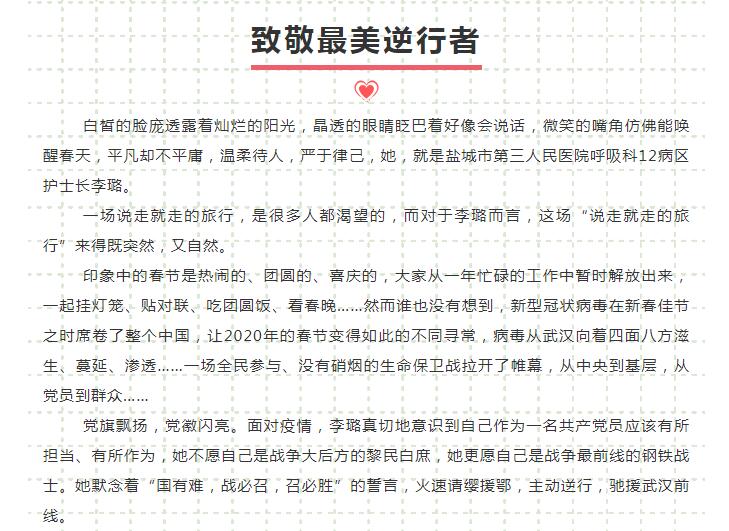 致敬最美逆行者

白皙的脸庞透露着灿烂的阳光，晶透的眼睛眨巴着好像会说话，微笑的嘴角仿佛能唤醒春天，平凡却不平庸，温柔待人，严于律己，她，就是盐城市第三人民医院呼吸科12病区护士长李璐。

一场说走就走的旅行，是很多人都渴望的，而对于李璐而言，这场“说走就走的旅行”来得既突然，又自然。

印象中的春节是热闹的、团圆的、喜庆的，大家从一年忙碌的工作中暂时解放出来，一起挂灯笼、贴对联、吃团圆饭、看春晚……然而谁也没有想到，新型冠状病毒在新春佳节之时席卷了整个中国，让2020年的春节变得如此的不同寻常，病毒从武汉向着四面八方滋生、蔓延、渗透……一场全民参与、没有硝烟的生命保卫战拉开了帷幕，从中央到基层，从党员到群众……

党旗飘扬，党徽闪亮。面对疫情，李璐真切地意识到自己作为一名共产党员应该有所担当、有所作为，她不愿自己是战争大后方的黎民白庶，她更愿自己是战争最前线的钢铁战士。她默念着“国有难，战必召，召必胜”的誓言，火速请缨援鄂，主动逆行，驰援武汉前线。